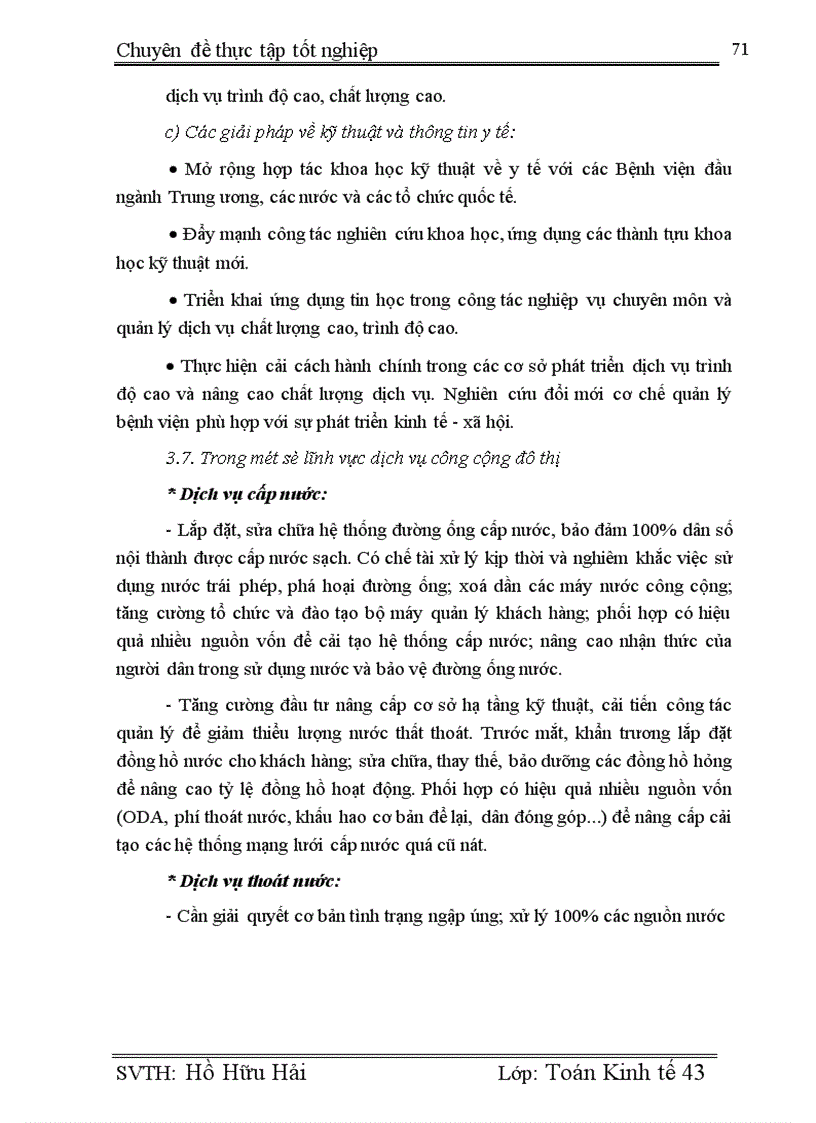 Chuyên đề thực tập tốt nghiệp 71

dịch vụ trình độ cao, chất lượng cao.

c) Các giải pháp về kỹ thuật và thông tin y tế:

• Mở rộng hợp tác khoa học kỹ thuật về y tế với các Bệnh viện đầu ngành Trung ương, các nước và các tổ chức quốc tế.

• Đẩy mạnh công tác nghiên cứu khoa học, ứng dụng các thành tựu khoa học kỹ thuật mới.

• Triển khai ứng dụng tin học trong công tác nghiệp vụ chuyên môn và quản lý dịch vụ chất lượng cao, trình độ cao.

• Thực hiện cải cách hành chính trong các cơ sở phát triển dịch vụ trình độ cao và nâng cao chất lượng dịch vụ. Nghiên cứu đổi mới cơ chế quản lý bệnh viện phù hợp với sự phát triển kinh tế - xã hội.

3.7. Trong mét sè lĩnh vực dịch vụ công cộng đô thị

* Dịch vụ cấp nước:

- Lắp đặt, sửa chữa hệ thống đường ống cấp nước, bảo đảm 100% dân số nội thành được cấp nước sạch. Có chế tài xử lý kịp thời và nghiêm khắc việc sử dụng nước trái phép, phá hoại đường ống; xoá dần các máy nước công cộng; tăng cường tổ chức và đào tạo bộ máy quản lý khách hàng; phối hợp có hiệu quả nhiều nguồn vốn để cải tạo hệ thống cấp nước; nâng cao nhận thức của người dân trong sử dụng nước và bảo vệ đường ống nước.

- Tăng cường đầu tư nâng cấp cơ sở hạ tầng kỹ thuật, cải tiến công tác quản lý để giảm thiểu lượng nước thất thoát. Trước mắt, khẩn trương lắp đặt đồng hồ nước cho khách hàng; sửa chữa, thay thế, bảo dưỡng các đồng hồ hỏng để nâng cao tỷ lệ đồng hồ hoạt động. Phối hợp có hiệu quả nhiều nguồn vốn (ODA, phí thoát nước, khấu hao cơ bản để lại, dân đóng góp...) để nâng cấp cải tạo các hệ thống mạng lưới cấp nước quá cũ nát.

* Dịch vụ thoát nước:

- Cần giải quyết cơ bản tình trạng ngập úng; xử lý 100% các nguồn nước

SVTH: Hồ Hữu Hải Lớp: Toán Kinh tế 43